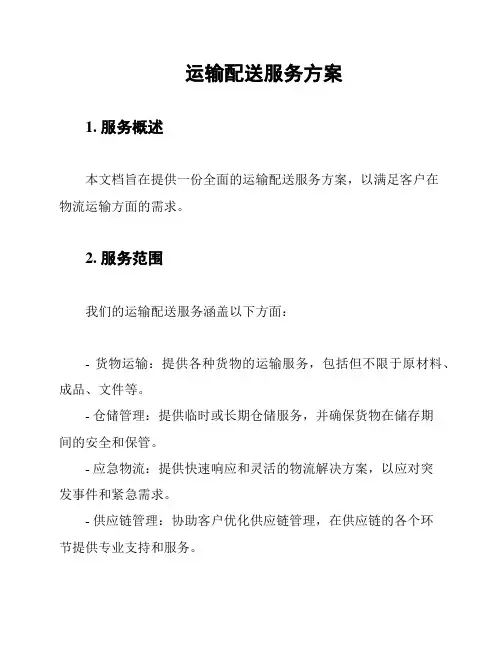 运输配送服务方案

1. 服务概述

本文档旨在提供一份全面的运输配送服务方案，以满足客户在物流运输方面的需求。

2. 服务范围

我们的运输配送服务涵盖以下方面：

- 货物运输：提供各种货物的运输服务，包括但不限于原材料、成品、文件等。
- 仓储管理：提供临时或长期仓储服务，并确保货物在储存期间的安全和保管。
- 应急物流：提供快速响应和灵活的物流解决方案，以应对突发事件和紧急需求。
- 供应链管理：协助客户优化供应链管理，在供应链的各个环节提供专业支持和服务。